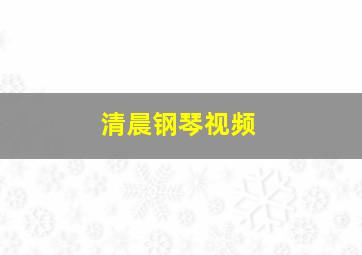 清晨钢琴视频